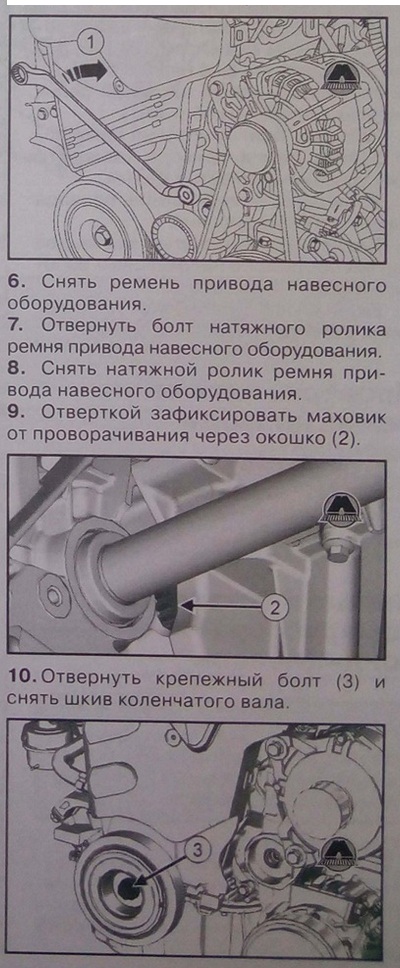 1

6. Снять ремень привода навесного оборудования.
7. Отвернуть болт натяжного ролика ремня привода навесного оборудования.
8. Снять натяжной ролик ремня привода навесного оборудования.
9. Отверткой зафиксировать маховик от проворачивания через окошко (2).

2

10. Отвернуть крепежный болт (3) и снять шкив коленчатого вала.

3